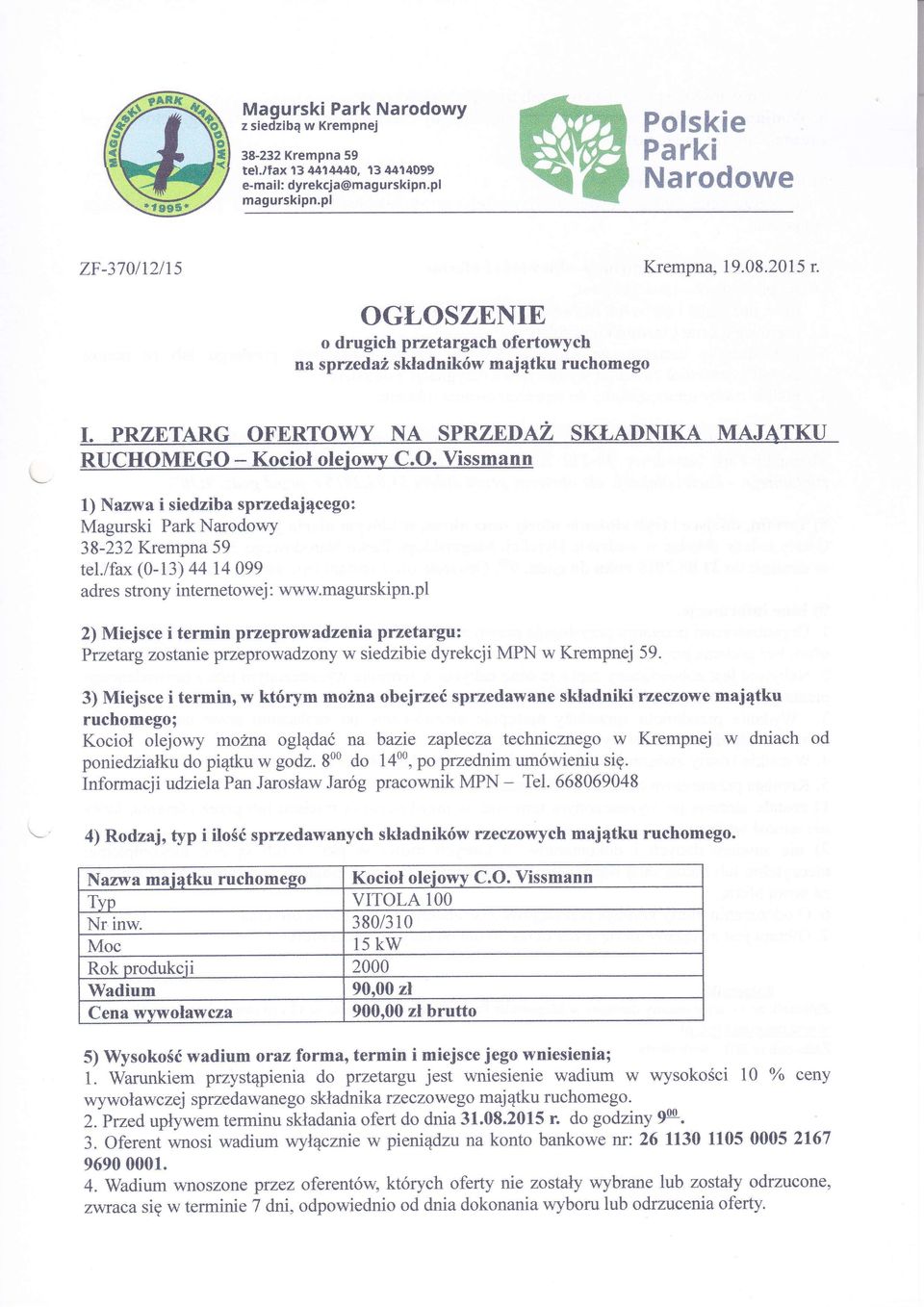 MAGURSKI PARK NARODOWY
*1995*

Magurski Park Narodowy
z siedzibą w Krempnej

38-232 Krempna 59
tel./fax 13 4414440, 13 4414099
e-mail: dyrekcja@magurskipn.pl
magurskipn.pl

Polskie Parki Narodowe

ZF-370/12/15

Krempna, 19.08.2015 r.

OGŁOSZENIE
o drugich przetargach ofertowych
na sprzedaż składników majątku ruchomego

I. PRZETARG OFERTOWY NA SPRZEDAŻ SKŁADNIKA MAJĄTKU RUCHOMEGO – Kocioł olejowy C.O. Vissmann

1) Nazwa i siedziba sprzedającego:
Magurski Park Narodowy
38-232 Krempna 59
tel./fax (0-13) 44 14 099
adres strony internetowej: www.magurskipn.pl

2) Miejsce i termin przeprowadzenia przetargu:
Przetarg zostanie przeprowadzony w siedzibie dyrekcji MPN w Krempnej 59.

3) Miejsce i termin, w którym można obejrzeć sprzedawane składniki rzeczowe majątku ruchomego;
Kocioł olejowy można oglądać na bazie zaplecza technicznego w Krempnej w dniach od poniedziałku do piątku w godz. $8^{00}$ do $14^{00}$, po przednim umówieniu się.
Informacji udziela Pan Jarosław Jaróg pracownik MPN – Tel. 668069048

4) Rodzaj, typ i ilość sprzedawanych składników rzeczowych majątku ruchomego.

| Nazwa majątku ruchomego | Kocioł olejowy C.O. Vissmann |
|---|---|
| Typ | VITOLA 100 |
| Nr inw. | 380/310 |
| Moc | 15 kW |
| Rok produkcji | 2000 |
| Wadium | 90,00 zł |
| Cena wywoławcza | 900,00 zł brutto |

5) Wysokość wadium oraz forma, termin i miejsce jego wniesienia;
1. Warunkiem przystąpienia do przetargu jest wniesienie wadium w wysokości 10 % ceny wywoławczej sprzedawanego składnika rzeczowego majątku ruchomego.
2. Przed upływem terminu składania ofert do dnia 31.08.2015 r. do godziny $9^{00}$.
3. Oferent wnosi wadium wyłącznie w pieniądzu na konto bankowe nr: 26 1130 1105 0005 2167 9690 0001.
4. Wadium wnoszone przez oferentów, których oferty nie zostały wybrane lub zostały odrzucone, zwraca się w terminie 7 dni, odpowiednio od dnia dokonania wyboru lub odrzucenia oferty.